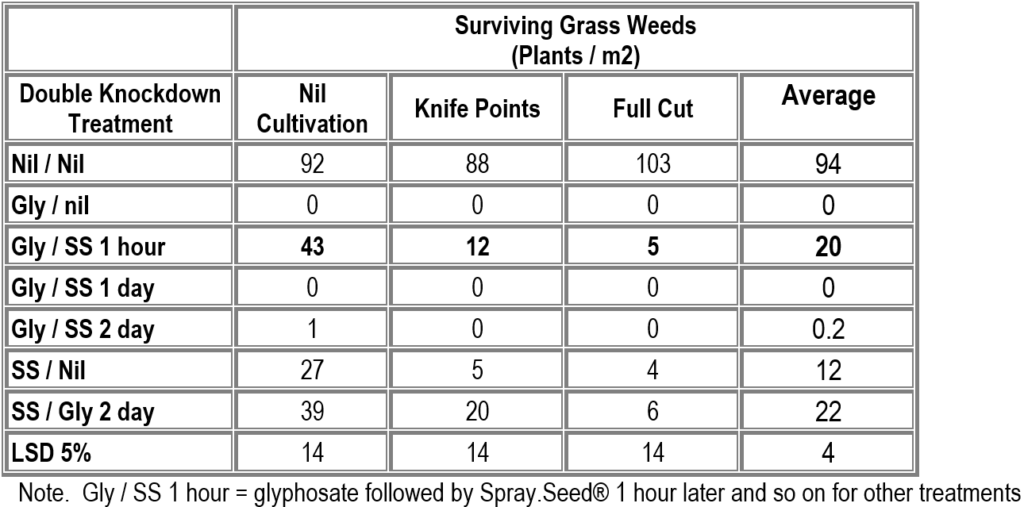 |  | Surviving Grass Weeds (Plants / m2) |  |  |  |
|---|---|---|---|---|
| Double Knockdown Treatment | Nil Cultivation | Knife Points | Full Cut | Average |
| Nil / Nil | 92 | 88 | 103 | 94 |
| Gly / nil | 0 | 0 | 0 | 0 |
| Gly / SS 1 hour | 43 | 12 | 5 | 20 |
| Gly / SS 1 day | 0 | 0 | 0 | 0 |
| Gly / SS 2 day | 1 | 0 | 0 | 0.2 |
| SS / Nil | 27 | 5 | 4 | 12 |
| SS / Gly 2 day | 39 | 20 | 6 | 22 |
| LSD 5% | 14 | 14 | 14 | 4 |

Note. Gly / SS 1 hour = glyphosate followed by Spray.Seed® 1 hour later and so on for other treatments